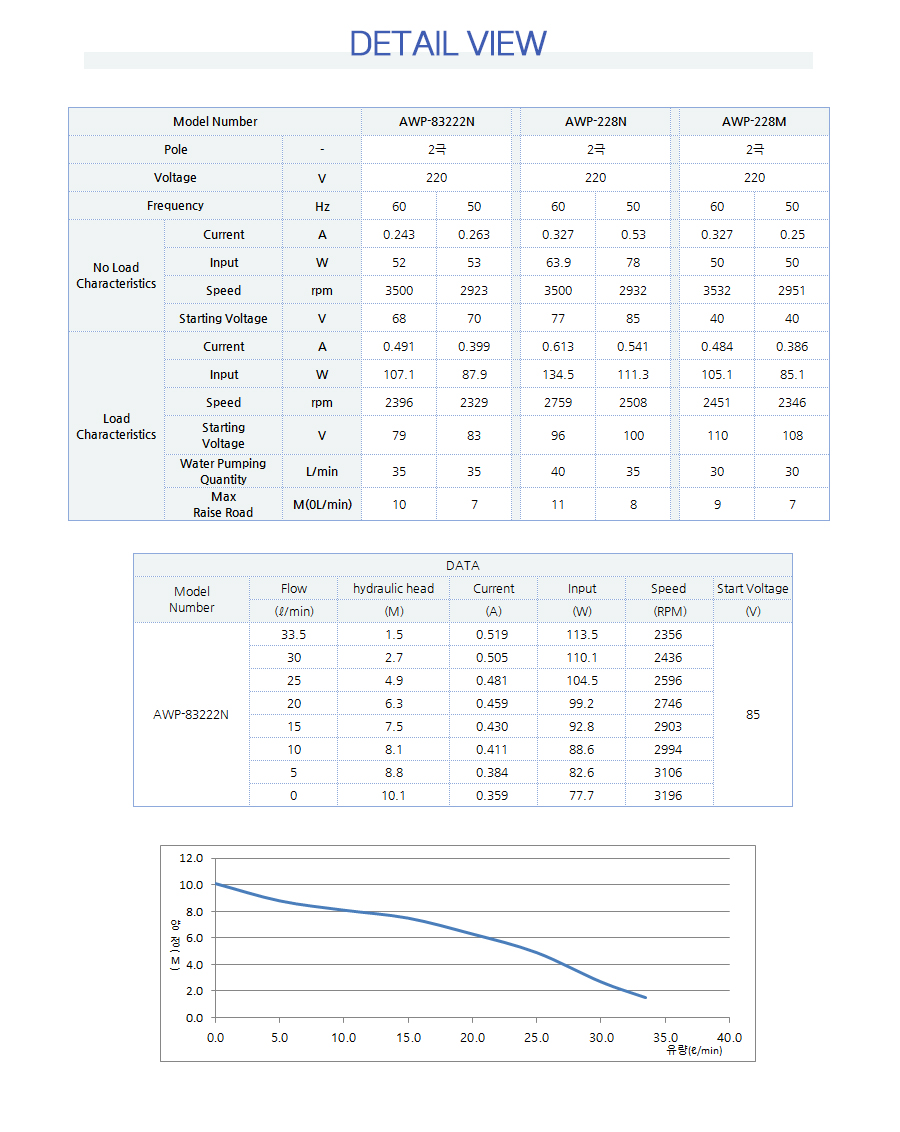 DETAIL VIEW

| Model Number | | | AWP-83222N | | AWP-228N | | AWP-228M | |
|---|---|---|---|---|---|---|---|---|
| Pole | | - | 2극 | | 2극 | | 2극 | |
| Voltage | | V | 220 | | 220 | | 220 | |
| Frequency | | Hz | 60 | 50 | 60 | 50 | 60 | 50 |
| No Load Characteristics | Current | A | 0.243 | 0.263 | 0.327 | 0.53 | 0.327 | 0.25 |
| | Input | W | 52 | 53 | 63.9 | 78 | 50 | 50 |
| | Speed | rpm | 3500 | 2923 | 3500 | 2932 | 3532 | 2951 |
| | Starting Voltage | V | 68 | 70 | 77 | 85 | 40 | 40 |
| Load Characteristics | Current | A | 0.491 | 0.399 | 0.613 | 0.541 | 0.484 | 0.386 |
| | Input | W | 107.1 | 87.9 | 134.5 | 111.3 | 105.1 | 85.1 |
| | Speed | rpm | 2396 | 2329 | 2759 | 2508 | 2451 | 2346 |
| | Starting Voltage | V | 79 | 83 | 96 | 100 | 110 | 108 |
| | Water Pumping Quantity | L/min | 35 | 35 | 40 | 35 | 30 | 30 |
| | Max Raise Road | M(0L/min) | 10 | 7 | 11 | 8 | 9 | 7 |

DATA

| Model Number | Flow (ℓ/min) | hydraulic head (M) | Current (A) | Input (W) | Speed (RPM) | Start Voltage (V) |
|---|---|---|---|---|---|---|
| AWP-83222N | 33.5 | 1.5 | 0.519 | 113.5 | 2356 | 85 |
| | 30 | 2.7 | 0.505 | 110.1 | 2436 | |
| | 25 | 4.9 | 0.481 | 104.5 | 2596 | |
| | 20 | 6.3 | 0.459 | 99.2 | 2746 | |
| | 15 | 7.5 | 0.430 | 92.8 | 2903 | |
| | 10 | 8.1 | 0.411 | 88.6 | 2994 | |
| | 5 | 8.8 | 0.384 | 82.6 | 3106 | |
| | 0 | 10.1 | 0.359 | 77.7 | 3196 | |

12.0
10.0
8.0
6.0
4.0
2.0
0.0
양정(M)
0.0 5.0 10.0 15.0 20.0 25.0 30.0 35.0 40.0
유량(ℓ/min)